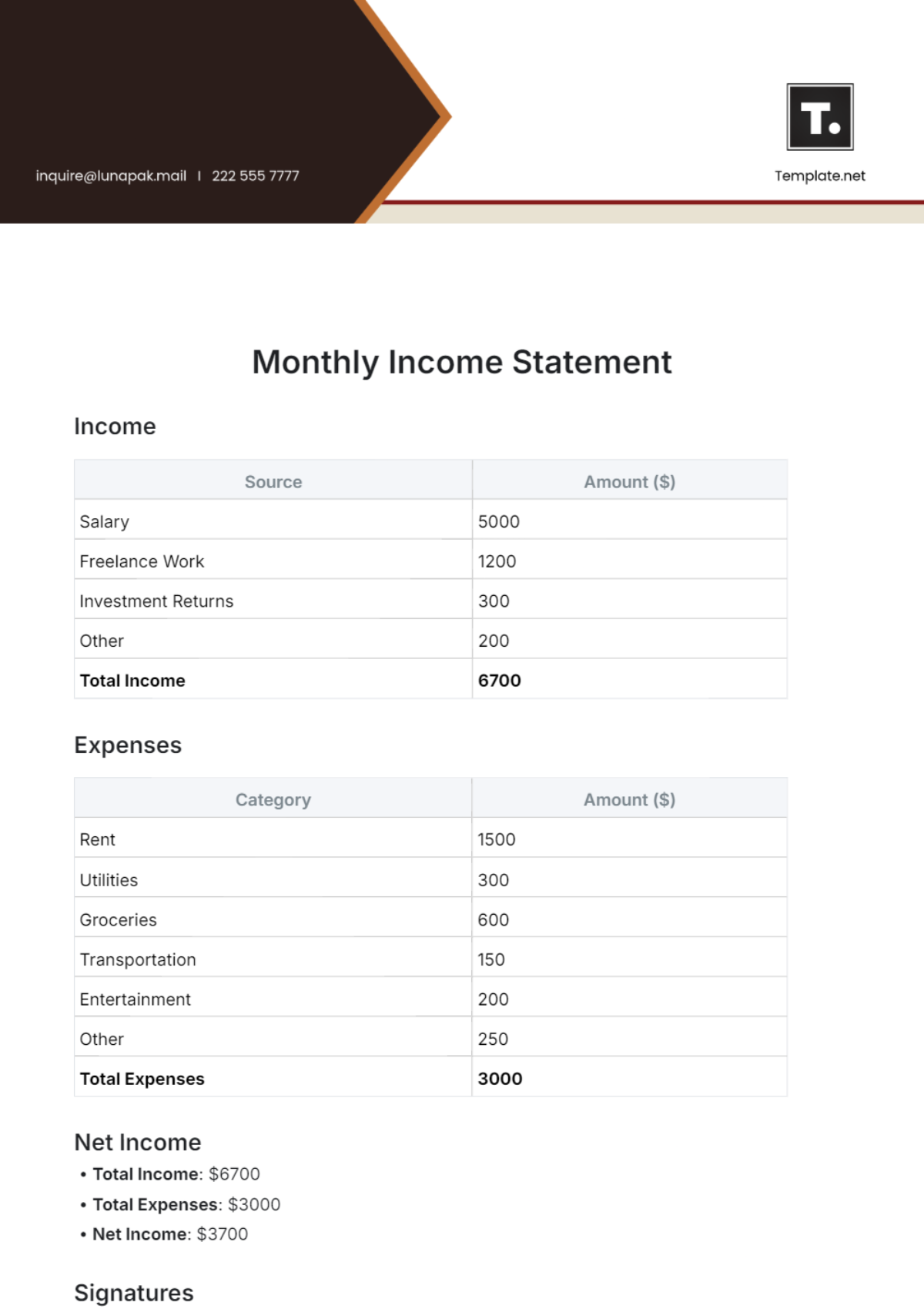 inquire@lunapak.mail | 222 555 7777

T.

Template.net

Monthly Income Statement

Income

| Source | Amount ($) |
|---|---|
| Salary | 5000 |
| Freelance Work | 1200 |
| Investment Returns | 300 |
| Other | 200 |
| Total Income | 6700 |

Expenses

| Category | Amount ($) |
|---|---|
| Rent | 1500 |
| Utilities | 300 |
| Groceries | 600 |
| Transportation | 150 |
| Entertainment | 200 |
| Other | 250 |
| Total Expenses | 3000 |

Net Income

• Total Income: $6700
• Total Expenses: $3000
• Net Income: $3700

Signatures